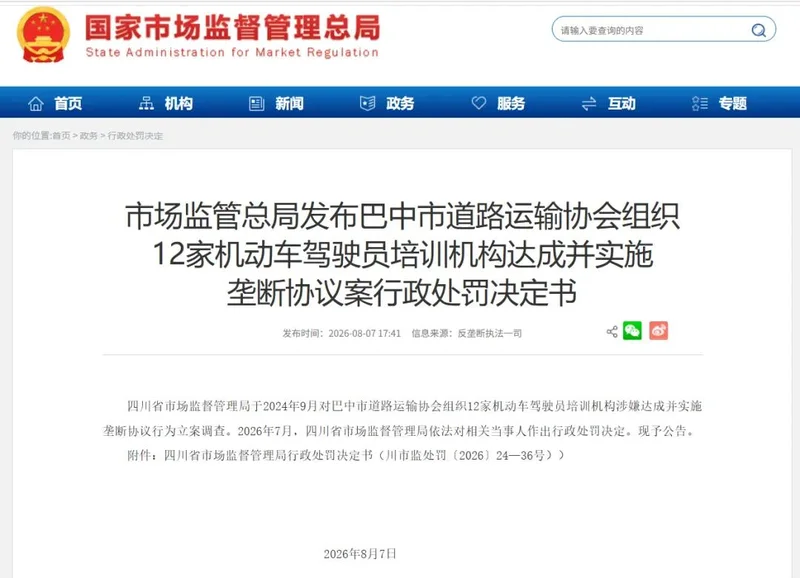 国家市场监督管理总局
State Administration for Market Regulation

请输入要查询的内容

首页 机构 新闻 政务 服务 互动 专题

你的位置:首页 > 政务 > 行政处罚决定

市场监管总局发布巴中市道路运输协会组织12家机动车驾驶员培训机构达成并实施垄断协议案行政处罚决定书

发布时间：2026-08-07 17:41 信息来源：反垄断执法一司

四川省市场监督管理局于2024年9月对巴中市道路运输协会组织12家机动车驾驶员培训机构涉嫌达成并实施垄断协议行为立案调查。2026年7月，四川省市场监督管理局依法对相关当事人作出行政处罚决定。现予公告。

附件：四川省市场监督管理局行政处罚决定书（川市监处罚〔2026〕24—36号）

2026年8月7日